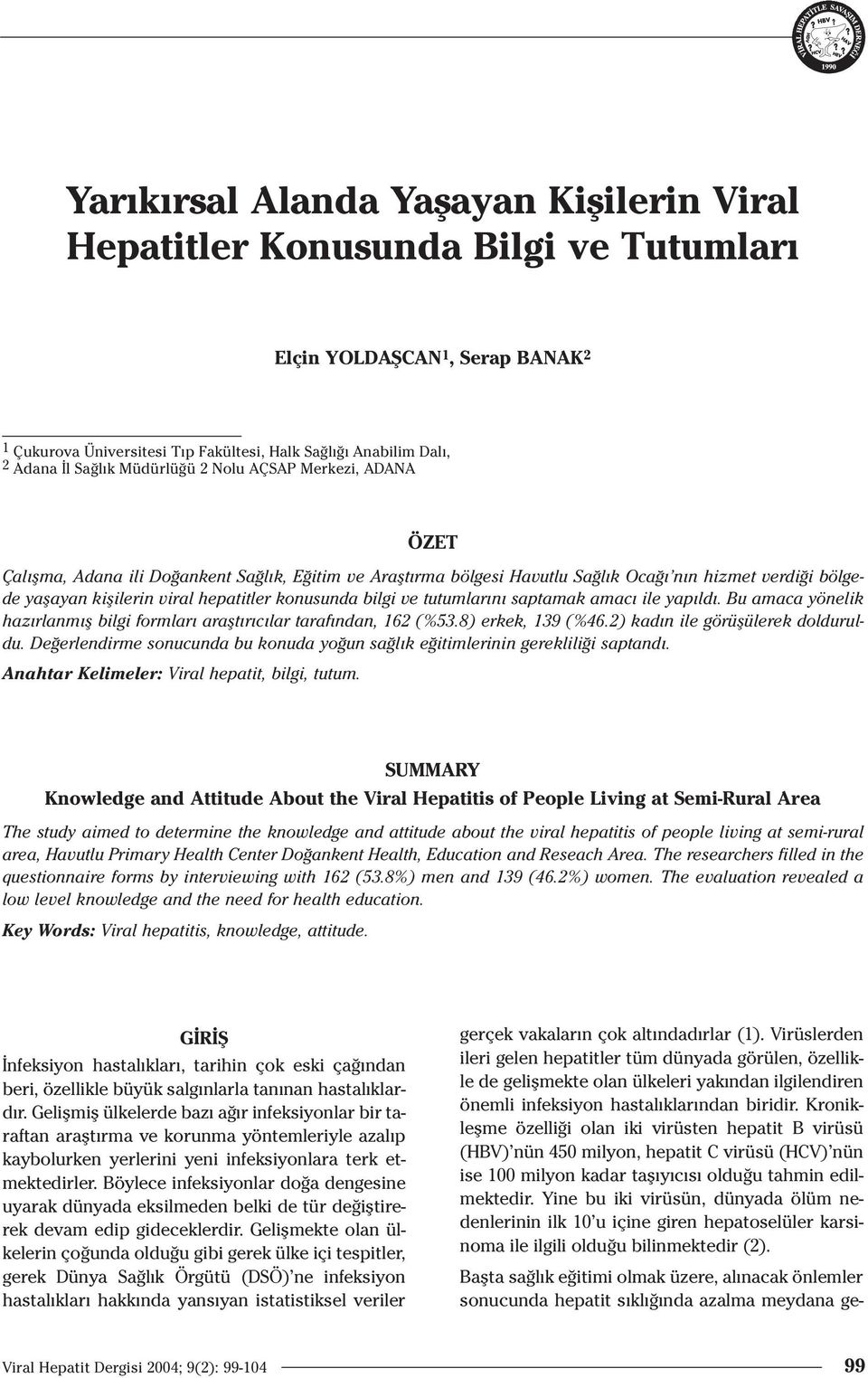 VİRAL HEPATİTLE SAVAŞIM DERNEĞİ
HBV
HCV
1990

Yarıkırsal Alanda Yaşayan Kişilerin Viral Hepatitler Konusunda Bilgi ve Tutumları

Elçin YOLDAŞCAN$^1$, Serap BANAK$^2$

$^1$ Çukurova Üniversitesi Tıp Fakültesi, Halk Sağlığı Anabilim Dalı,
$^2$ Adana İl Sağlık Müdürlüğü 2 Nolu AÇSAP Merkezi, ADANA

ÖZET

Çalışma, Adana ili Doğankent Sağlık, Eğitim ve Araştırma bölgesi Havutlu Sağlık Ocağı'nın hizmet verdiği bölgede yaşayan kişilerin viral hepatitler konusunda bilgi ve tutumlarını saptamak amacı ile yapıldı. Bu amaca yönelik hazırlanmış bilgi formları araştırıcılar tarafından, 162 (%53.8) erkek, 139 (%46.2) kadın ile görüşülerek dolduruldu. Değerlendirme sonucunda bu konuda yoğun sağlık eğitimlerinin gerekliliği saptandı.

Anahtar Kelimeler: Viral hepatit, bilgi, tutum.

SUMMARY

Knowledge and Attitude About the Viral Hepatitis of People Living at Semi-Rural Area

The study aimed to determine the knowledge and attitude about the viral hepatitis of people living at semi-rural area, Havutlu Primary Health Center Doğankent Health, Education and Reseach Area. The researchers filled in the questionnaire forms by interviewing with 162 (53.8%) men and 139 (46.2%) women. The evaluation revealed a low level knowledge and the need for health education.

Key Words: Viral hepatitis, knowledge, attitude.

GİRİŞ

İnfeksiyon hastalıkları, tarihin çok eski çağından beri, özellikle büyük salgınlarla tanınan hastalıklardır. Gelişmiş ülkelerde bazı ağır infeksiyonlar bir taraftan araştırma ve korunma yöntemleriyle azalıp kaybolurken yerlerini yeni infeksiyonlara terk etmektedirler. Böylece infeksiyonlar doğa dengesine uyarak dünyada eksilmeden belki de tür değiştirerek devam edip gideceklerdir. Gelişmekte olan ülkelerin çoğunda olduğu gibi gerek ülke içi tespitler, gerek Dünya Sağlık Örgütü (DSÖ)'ne infeksiyon hastalıkları hakkında yansıyan istatistiksel veriler gerçek vakaların çok altındadırlar (1). Virüslerden ileri gelen hepatitler tüm dünyada görülen, özellikle de gelişmekte olan ülkeleri yakından ilgilendiren önemli infeksiyon hastalıklarından biridir. Kronikleşme özelliği olan iki virüsten hepatit B virüsü (HBV)'nün 450 milyon, hepatit C virüsü (HCV)'nün ise 100 milyon kadar taşıyıcısı olduğu tahmin edilmektedir. Yine bu iki virüsün, dünyada ölüm nedenlerinin ilk 10'u içine giren hepatoselüler karsinoma ile ilgili olduğu bilinmektedir (2).

Başta sağlık eğitimi olmak üzere, alınacak önlemler sonucunda hepatit sıklığında azalma meydana ge-

Viral Hepatit Dergisi 2004; 9(2): 99-104

99